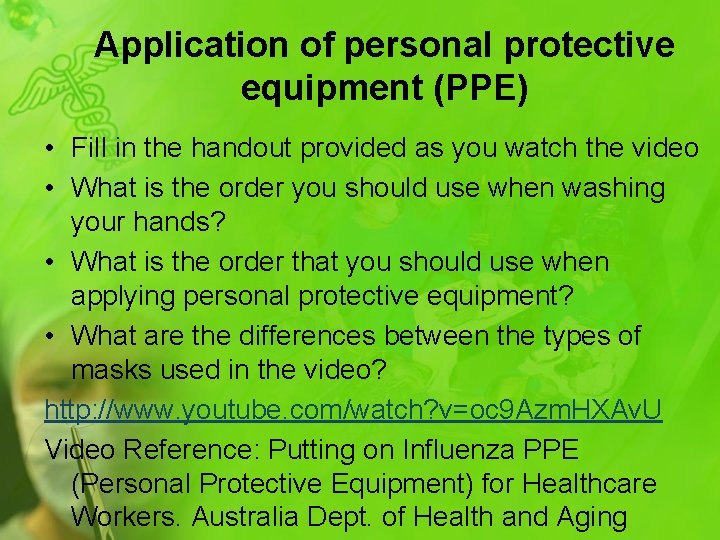 Application of personal protective equipment (PPE)

• Fill in the handout provided as you watch the video
• What is the order you should use when washing your hands?
• What is the order that you should use when applying personal protective equipment?
• What are the differences between the types of masks used in the video?

http://www.youtube.com/watch?v=oc9AzmHXAvU

Video Reference: Putting on Influenza PPE (Personal Protective Equipment) for Healthcare Workers. Australia Dept. of Health and Aging